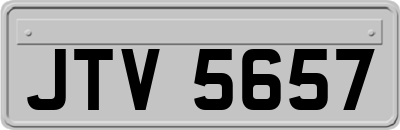 JTV 5657